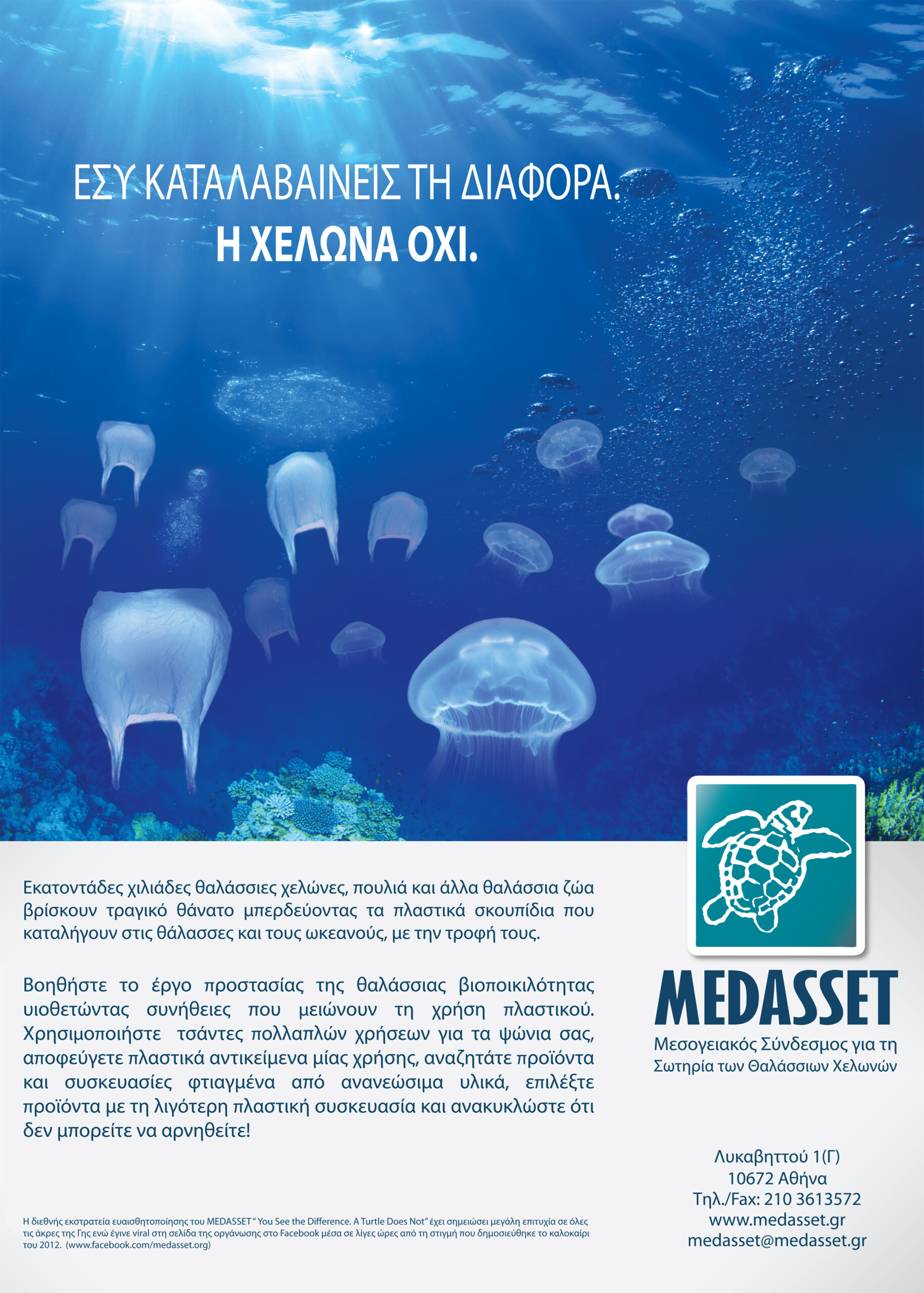 ΕΣΥ ΚΑΤΑΛΑΒΑΙΝΕΙΣ ΤΗ ΔΙΑΦΟΡΑ.
Η ΧΕΛΩΝΑ ΟΧΙ.

Εκατοντάδες χιλιάδες θαλάσσιες χελώνες, πουλιά και άλλα θαλάσσια ζώα βρίσκουν τραγικό θάνατο μπερδεύοντας τα πλαστικά σκουπίδια που καταλήγουν στις θάλασσες και τους ωκεανούς, με την τροφή τους.

Βοηθήστε το έργο προστασίας της θαλάσσιας βιοποικιλότητας υιοθετώντας συνήθειες που μειώνουν τη χρήση πλαστικού. Χρησιμοποιήστε τσάντες πολλαπλών χρήσεων για τα ψώνια σας, αποφεύγετε πλαστικά αντικείμενα μίας χρήσης, αναζητάτε προϊόντα και συσκευασίες φτιαγμένα από ανανεώσιμα υλικά, επιλέξτε προϊόντα με τη λιγότερη πλαστική συσκευασία και ανακυκλώστε ότι δεν μπορείτε να αρνηθείτε!

Η διεθνής εκστρατεία ευαισθητοποίησης του MEDASSET " You See the Difference. A Turtle Does Not" έχει σημειώσει μεγάλη επιτυχία σε όλες τις άκρες της Γης ενώ έγινε viral στη σελίδα της οργάνωσης στο Facebook μέσα σε λίγες ώρες από τη στιγμή που δημοσιεύθηκε το καλοκαίρι του 2012. (www.facebook.com/medasset.org)

MEDASSET
Μεσογειακός Σύνδεσμος για τη Σωτηρία των Θαλάσσιων Χελωνών

Λυκαβηττού 1(Γ)
10672 Αθήνα
Τηλ./Fax: 210 3613572
www.medasset.gr
medasset@medasset.gr